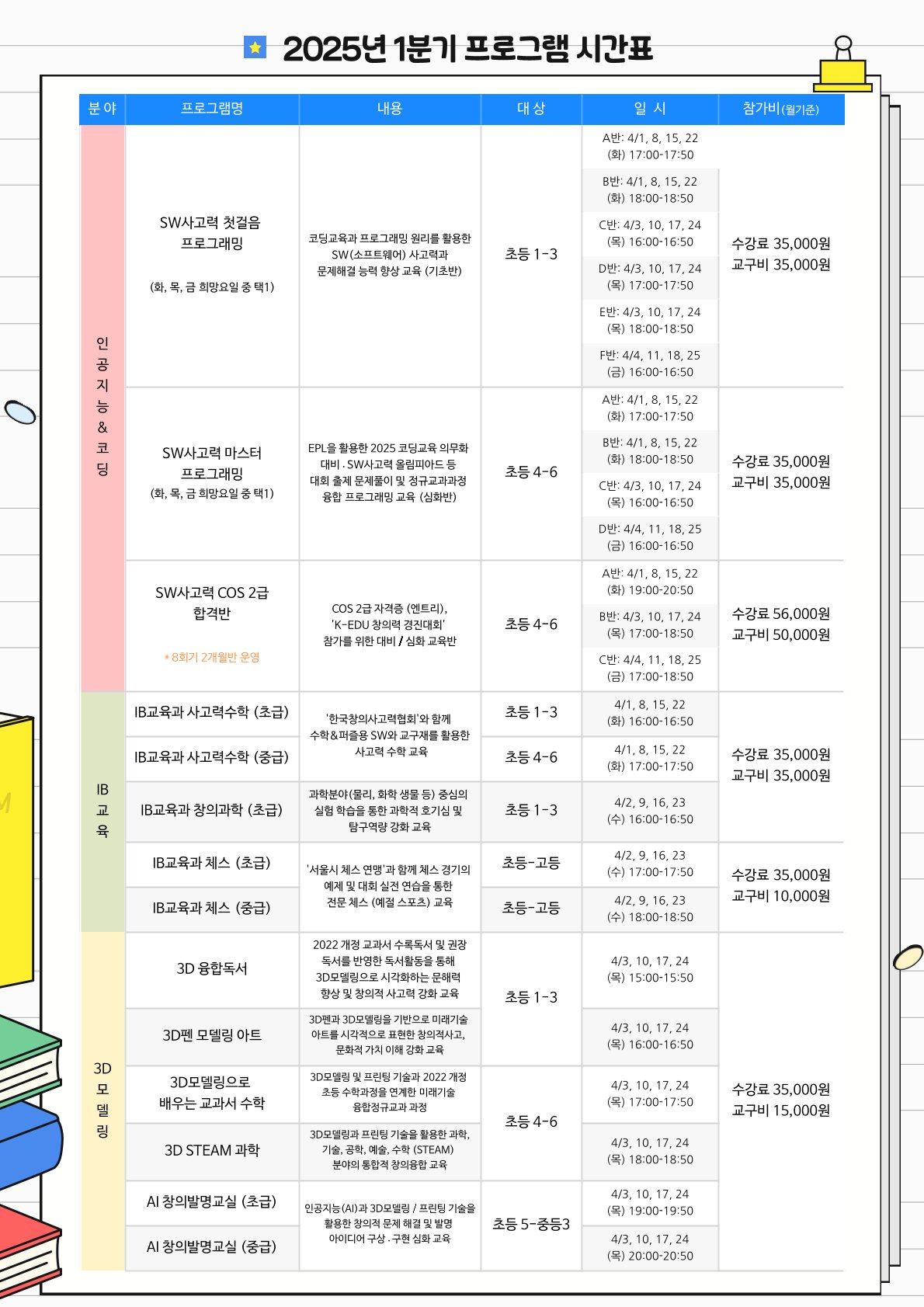 2025년 1분기 프로그램 시간표

| 분야 | 프로그램명 | 내용 | 대상 | 일시 | 참가비(월기준) |
|---|---|---|---|---|---|
| 인공지능&코딩 | SW사고력 첫걸음 프로그래밍 (화, 목, 금 희망요일 중 택1) | 코딩교육과 프로그래밍 원리를 활용한 SW(소프트웨어) 사고력과 문제해결 능력 향상 교육 (기초반) | 초등 1-3 | A반: 4/1, 8, 15, 22 (화) 17:00-17:50 | 수강료 35,000원 교구비 35,000원 |
| | | | | B반: 4/1, 8, 15, 22 (화) 18:00-18:50 | |
| | | | | C반: 4/3, 10, 17, 24 (목) 16:00-16:50 | |
| | | | | D반: 4/3, 10, 17, 24 (목) 17:00-17:50 | |
| | | | | E반: 4/3, 10, 17, 24 (목) 18:00-18:50 | |
| | | | | F반: 4/4, 11, 18, 25 (금) 16:00-16:50 | |
| | SW사고력 마스터 프로그래밍 (화, 목, 금 희망요일 중 택1) | EPL을 활용한 2025 코딩교육 의무화 대비 . SW사고력 올림피아드 등 대회 출제 문제풀이 및 정규교과과정 융합 프로그래밍 교육 (심화반) | 초등 4-6 | A반: 4/1, 8, 15, 22 (화) 17:00-17:50 | 수강료 35,000원 교구비 35,000원 |
| | | | | B반: 4/1, 8, 15, 22 (화) 18:00-18:50 | |
| | | | | C반: 4/3, 10, 17, 24 (목) 16:00-16:50 | |
| | | | | D반: 4/4, 11, 18, 25 (금) 16:00-16:50 | |
| | SW사고력 COS 2급 합격반 * 8회기 2개월반 운영 | COS 2급 자격증 (엔트리), 'K-EDU 창의력 경진대회' 참가를 위한 대비 / 심화 교육반 | 초등 4-6 | A반: 4/1, 8, 15, 22 (화) 19:00-20:50 | 수강료 56,000원 교구비 50,000원 |
| | | | | B반: 4/3, 10, 17, 24 (목) 17:00-18:50 | |
| | | | | C반: 4/4, 11, 18, 25 (금) 17:00-18:50 | |
| IB교육 | IB교육과 사고력수학 (초급) | '한국창의사고력협회'와 함께 수학&퍼즐용 SW와 교구재를 활용한 사고력 수학 교육 | 초등 1-3 | 4/1, 8, 15, 22 (화) 16:00-16:50 | 수강료 35,000원 교구비 35,000원 |
| | IB교육과 사고력수학 (중급) | | 초등 4-6 | 4/1, 8, 15, 22 (화) 17:00-17:50 | |
| | IB교육과 창의과학 (초급) | 과학분야(물리, 화학 생물 등) 중심의 실험 학습을 통한 과학적 호기심 및 탐구역량 강화 교육 | 초등 1-3 | 4/2, 9, 16, 23 (수) 16:00-16:50 | |
| | IB교육과 체스 (초급) | '서울시 체스 연맹'과 함께 체스 경기의 예제 및 대회 실전 연습을 통한 전문 체스 (예절 스포츠) 교육 | 초등-고등 | 4/2, 9, 16, 23 (수) 17:00-17:50 | 수강료 35,000원 교구비 10,000원 |
| | IB교육과 체스 (중급) | | 초등-고등 | 4/2, 9, 16, 23 (수) 18:00-18:50 | |
| 3D모델링 | 3D 융합독서 | 2022 개정 교과서 수록독서 및 권장 독서를 반영한 독서활동을 통해 3D모델링으로 시각화하는 문해력 향상 및 창의적 사고력 강화 교육 | 초등 1-3 | 4/3, 10, 17, 24 (목) 15:00-15:50 | 수강료 35,000원 교구비 15,000원 |
| | 3D펜 모델링 아트 | 3D펜과 3D모델링을 기반으로 미래기술 아트를 시각적으로 표현한 창의적사고, 문화적 가치 이해 강화 교육 | | 4/3, 10, 17, 24 (목) 16:00-16:50 | |
| | 3D모델링으로 배우는 교과서 수학 | 3D모델링 및 프린팅 기술과 2022 개정 초등 수학과정을 연계한 미래기술 융합정규교과 과정 | 초등 4-6 | 4/3, 10, 17, 24 (목) 17:00-17:50 | |
| | 3D STEAM 과학 | 3D모델링과 프린팅 기술을 활용한 과학, 기술, 공학, 예술, 수학 (STEAM) 분야의 통합적 창의융합 교육 | | 4/3, 10, 17, 24 (목) 18:00-18:50 | |
| | AI 창의발명교실 (초급) | 인공지능(AI)과 3D모델링 / 프린팅 기술을 활용한 창의적 문제 해결 및 발명 아이디어 구상 . 구현 심화 교육 | 초등 5-중등3 | 4/3, 10, 17, 24 (목) 19:00-19:50 | |
| | AI 창의발명교실 (중급) | | | 4/3, 10, 17, 24 (목) 20:00-20:50 | |